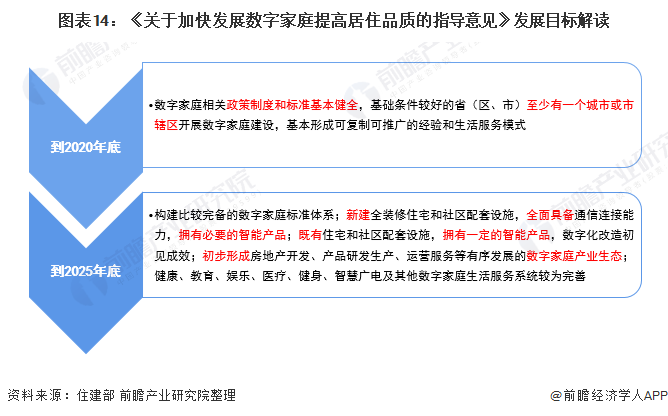 图表14：《关于加快发展数字家庭提高居住品质的指导意见》发展目标解读

到2020年底

•数字家庭相关政策制度和标准基本健全，基础条件较好的省（区、市）至少有一个城市或市辖区开展数字家庭建设，基本形成可复制可推广的经验和生活服务模式

到2025年底

•构建比较完备的数字家庭标准体系；新建全装修住宅和社区配套设施，全面具备通信连接能力，拥有必要的智能产品；既有住宅和社区配套设施，拥有一定的智能产品，数字化改造初见成效；初步形成房地产开发、产品研发生产、运营服务等有序发展的数字家庭产业生态；健康、教育、娱乐、医疗、健身、智慧广电及其他数字家庭生活服务系统较为完善

资料来源：住建部 前瞻产业研究院整理

@前瞻经济学人APP